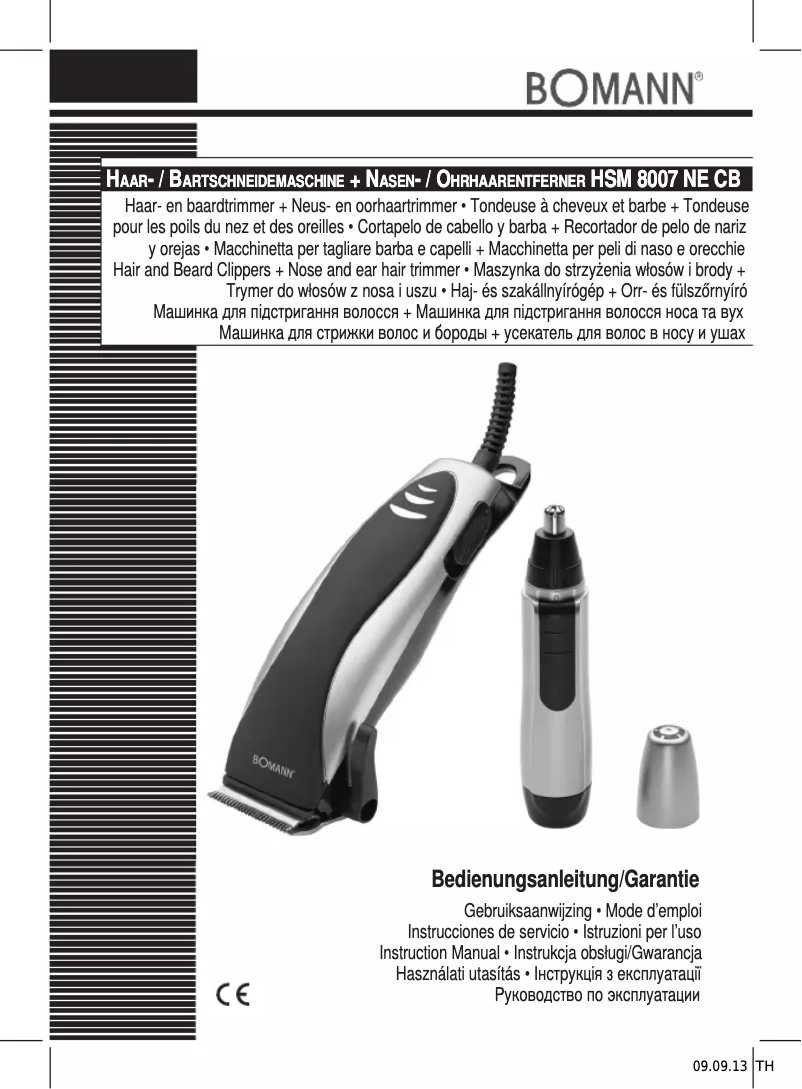 BOMANN®

HAAR- / BARTSCHNEIDEMASCHINE + NASEN- / OHRHAARENTFERNER HSM 8007 NE CB

Haar- en baardtrimmer + Neus- en oorhaartrimmer • Tondeuse à cheveux et barbe + Tondeuse pour les poils du nez et des oreilles • Cortapelo de cabello y barba + Recortador de pelo de nariz y orejas • Macchinetta per tagliare barba e capelli + Macchinetta per peli di naso e orecchie Hair and Beard Clippers + Nose and ear hair trimmer • Maszynka do strzyżenia włosów i brody + Trymer do włosów z nosa i uszu • Haj- és szakállnyírógép + Orr- és fülszőrnyíró Машинка для підстригання волосся + Машинка для підстригання волосся носа та вух Машинка для стрижки волос и бороды + усекатель для волос в носу и ушах

BOMANN

Bedienungsanleitung/Garantie

Gebruiksaanwijzing • Mode d'emploi
Instrucciones de servicio • Istruzioni per l'uso
Instruction Manual • Instrukcja obsługi/Gwarancja
Használati utasítás • Інструкція з експлуатації
Руководство по эксплуатации

CE

09.09.13 TH